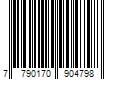 7 790170 904798